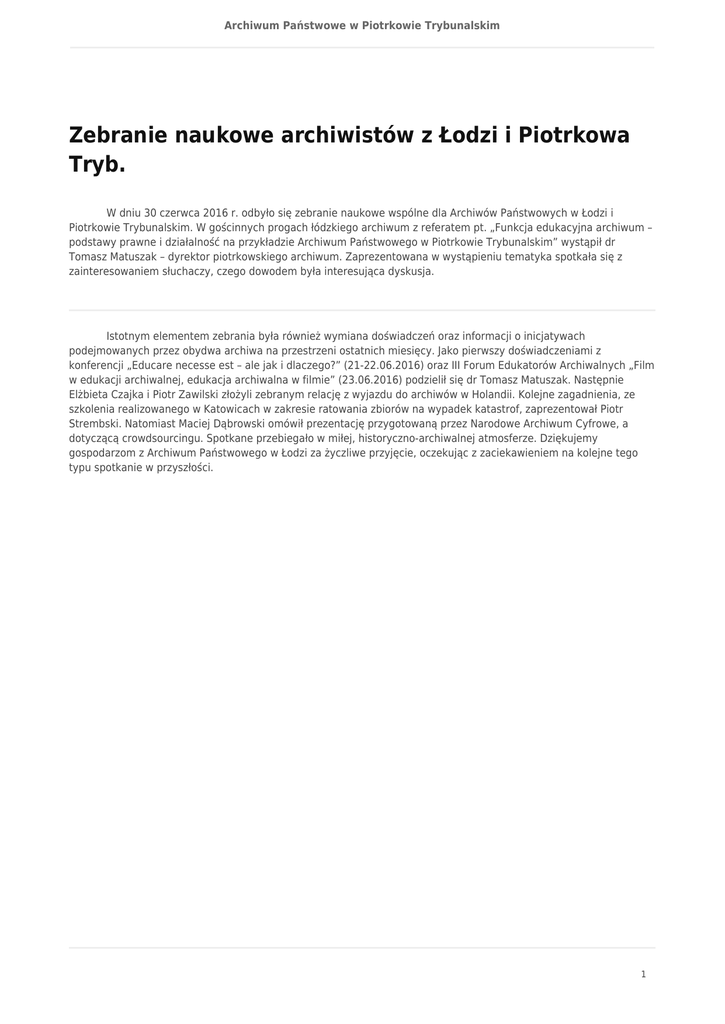 Archiwum Państwowe w Piotrkowie Trybunalskim

Zebranie naukowe archiwistów z Łodzi i Piotrkowa Tryb.

W dniu 30 czerwca 2016 r. odbyło się zebranie naukowe wspólne dla Archiwów Państwowych w Łodzi i Piotrkowie Trybunalskim. W gościnnych progach łódzkiego archiwum z referatem pt. „Funkcja edukacyjna archiwum – podstawy prawne i działalność na przykładzie Archiwum Państwowego w Piotrkowie Trybunalskim" wystąpił dr Tomasz Matuszak – dyrektor piotrkowskiego archiwum. Zaprezentowana w wystąpieniu tematyka spotkała się z zainteresowaniem słuchaczy, czego dowodem była interesująca dyskusja.

Istotnym elementem zebrania była również wymiana doświadczeń oraz informacji o inicjatywach podejmowanych przez obydwa archiwa na przestrzeni ostatnich miesięcy. Jako pierwszy doświadczeniami z konferencji „Educare necesse est – ale jak i dlaczego?" (21-22.06.2016) oraz III Forum Edukatorów Archiwalnych „Film w edukacji archiwalnej, edukacja archiwalna w filmie" (23.06.2016) podzielił się dr Tomasz Matuszak. Następnie Elżbieta Czajka i Piotr Zawilski złożyli zebranym relację z wyjazdu do archiwów w Holandii. Kolejne zagadnienia, ze szkolenia realizowanego w Katowicach w zakresie ratowania zbiorów na wypadek katastrof, zaprezentował Piotr Strembski. Natomiast Maciej Dąbrowski omówił prezentację przygotowaną przez Narodowe Archiwum Cyfrowe, a dotyczącą crowdsourcingu. Spotkane przebiegało w miłej, historyczno-archiwalnej atmosferze. Dziękujemy gospodarzom z Archiwum Państwowego w Łodzi za życzliwe przyjęcie, oczekując z zaciekawieniem na kolejne tego typu spotkanie w przyszłości.

1